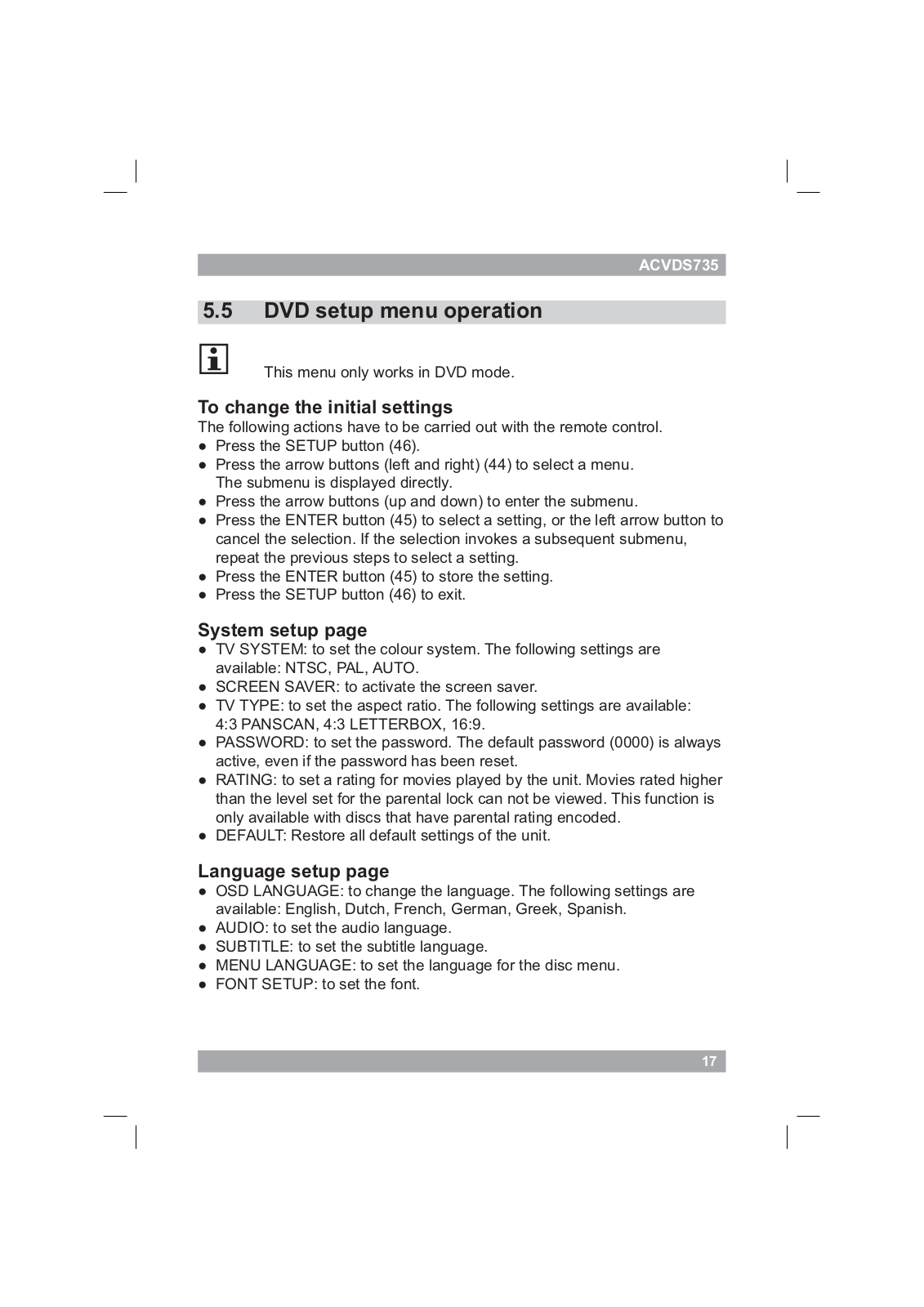 ACVDS735

5.5 DVD setup menu operation

This menu only works in DVD mode.

To change the initial settings
The following actions have to be carried out with the remote control.
● Press the SETUP button (46).
● Press the arrow buttons (left and right) (44) to select a menu. The submenu is displayed directly.
● Press the arrow buttons (up and down) to enter the submenu.
● Press the ENTER button (45) to select a setting, or the left arrow button to cancel the selection. If the selection invokes a subsequent submenu, repeat the previous steps to select a setting.
● Press the ENTER button (45) to store the setting.
● Press the SETUP button (46) to exit.

System setup page
● TV SYSTEM: to set the colour system. The following settings are available: NTSC, PAL, AUTO.
● SCREEN SAVER: to activate the screen saver.
● TV TYPE: to set the aspect ratio. The following settings are available: 4:3 PANSCAN, 4:3 LETTERBOX, 16:9.
● PASSWORD: to set the password. The default password (0000) is always active, even if the password has been reset.
● RATING: to set a rating for movies played by the unit. Movies rated higher than the level set for the parental lock can not be viewed. This function is only available with discs that have parental rating encoded.
● DEFAULT: Restore all default settings of the unit.

Language setup page
● OSD LANGUAGE: to change the language. The following settings are available: English, Dutch, French, German, Greek, Spanish.
● AUDIO: to set the audio language.
● SUBTITLE: to set the subtitle language.
● MENU LANGUAGE: to set the language for the disc menu.
● FONT SETUP: to set the font.

17